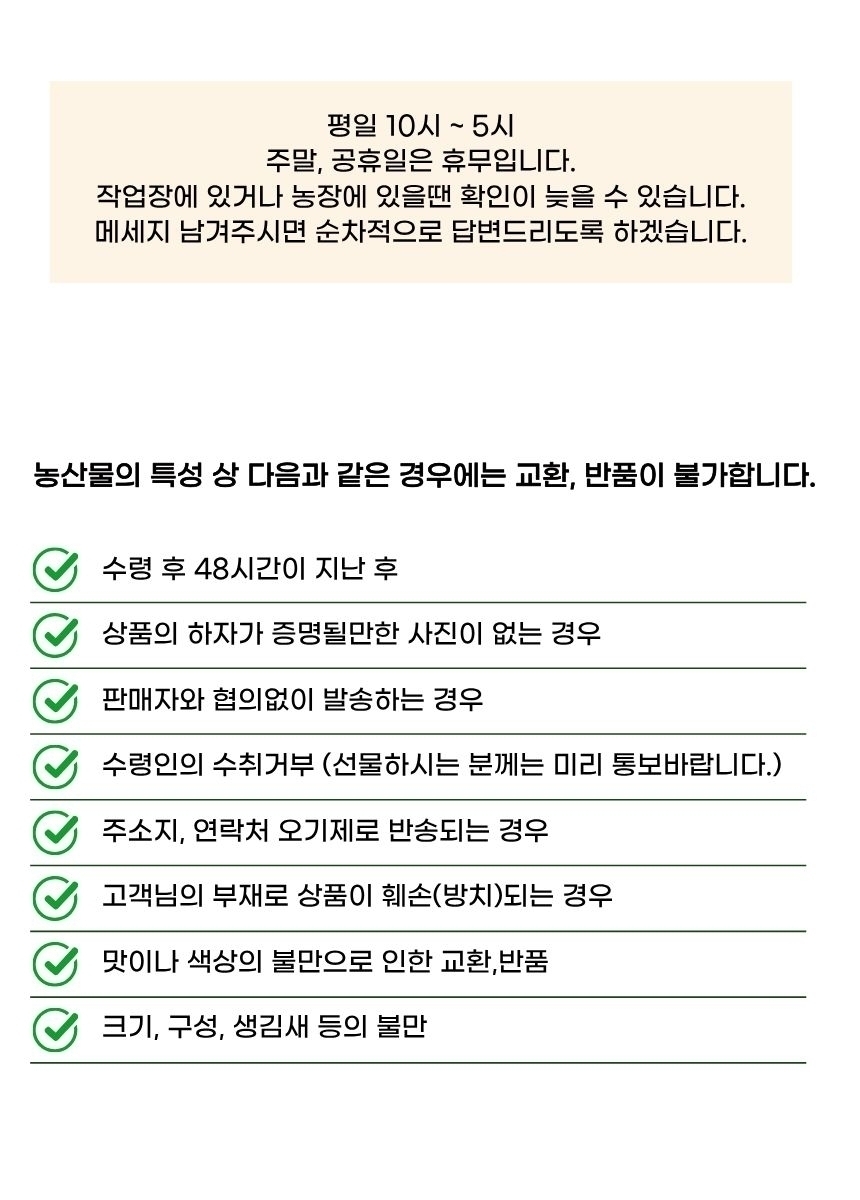 평일 10시 ~ 5시
주말, 공휴일은 휴무입니다.
작업장에 있거나 농장에 있을땐 확인이 늦을 수 있습니다.
메세지 남겨주시면 순차적으로 답변드리도록 하겠습니다.

농산물의 특성 상 다음과 같은 경우에는 교환, 반품이 불가합니다.

수령 후 48시간이 지난 후

상품의 하자가 증명될만한 사진이 없는 경우

판매자와 협의없이 발송하는 경우

수령인의 수취거부 (선물하시는 분께는 미리 통보바랍니다.)

주소지, 연락처 오기제로 반송되는 경우

고객님의 부재로 상품이 훼손(방치)되는 경우

맛이나 색상의 불만으로 인한 교환,반품

크기, 구성, 생김새 등의 불만